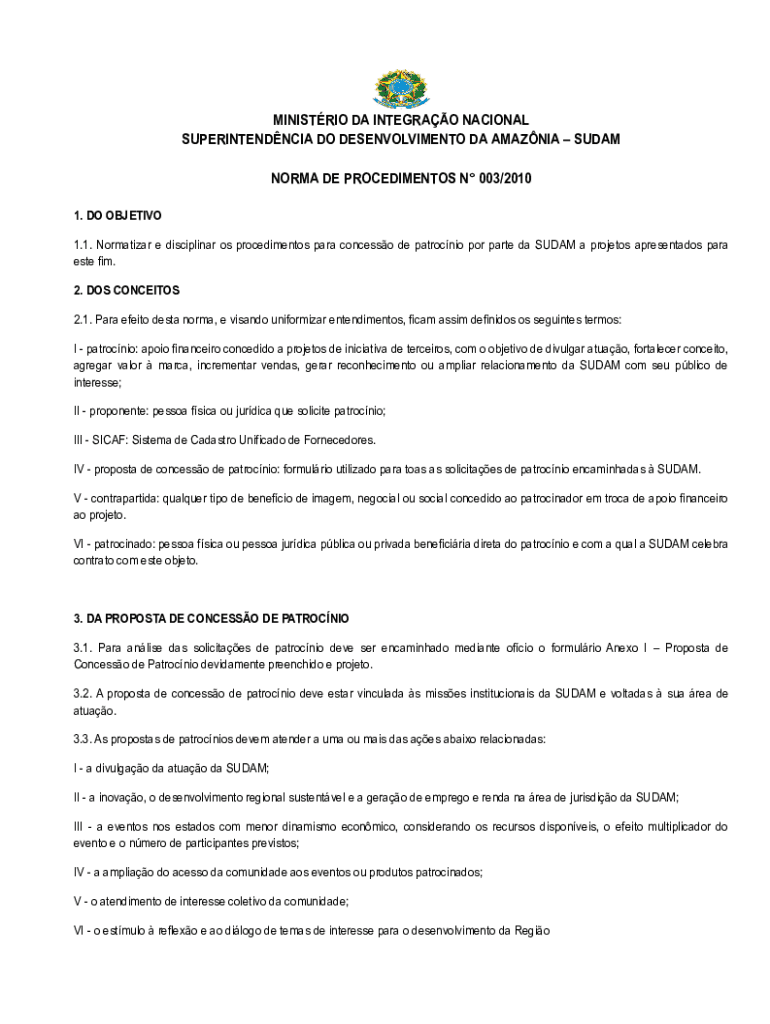 MINISTÉRIO DA INTEGRAÇÃO NACIONAL
SUPERINTENDÊNCIA DO DESENVOLVIMENTO DA AMAZÔNIA – SUDAM

NORMA DE PROCEDIMENTOS N° 003/2010

1. DO OBJETIVO

1.1. Normatizar e disciplinar os procedimentos para concessão de patrocínio por parte da SUDAM a projetos apresentados para este fim.

2. DOS CONCEITOS

2.1. Para efeito desta norma, e visando uniformizar entendimentos, ficam assim definidos os seguintes termos:

I - patrocínio: apoio financeiro concedido a projetos de iniciativa de terceiros, com o objetivo de divulgar atuação, fortalecer conceito, agregar valor à marca, incrementar vendas, gerar reconhecimento ou ampliar relacionamento da SUDAM com seu público de interesse;

II - proponente: pessoa física ou jurídica que solicite patrocínio;

III - SICAF: Sistema de Cadastro Unificado de Fornecedores.

IV - proposta de concessão de patrocínio: formulário utilizado para toas as solicitações de patrocínio encaminhadas à SUDAM.

V - contrapartida: qualquer tipo de benefício de imagem, negocial ou social concedido ao patrocinador em troca de apoio financeiro ao projeto.

VI - patrocinado: pessoa física ou pessoa jurídica pública ou privada beneficiária direta do patrocínio e com a qual a SUDAM celebra contrato com este objeto.

3. DA PROPOSTA DE CONCESSÃO DE PATROCÍNIO

3.1. Para análise das solicitações de patrocínio deve ser encaminhado mediante ofício o formulário Anexo I – Proposta de Concessão de Patrocínio devidamente preenchido e projeto.

3.2. A proposta de concessão de patrocínio deve estar vinculada às missões institucionais da SUDAM e voltadas à sua área de atuação.

3.3. As propostas de patrocínios devem atender a uma ou mais das ações abaixo relacionadas:

I - a divulgação da atuação da SUDAM;

II - a inovação, o desenvolvimento regional sustentável e a geração de emprego e renda na área de jurisdição da SUDAM;

III - a eventos nos estados com menor dinamismo econômico, considerando os recursos disponíveis, o efeito multiplicador do evento e o número de participantes previstos;

IV - a ampliação do acesso da comunidade aos eventos ou produtos patrocinados;

V - o atendimento de interesse coletivo da comunidade;

VI - o estímulo à reflexão e ao diálogo de temas de interesse para o desenvolvimento da Região